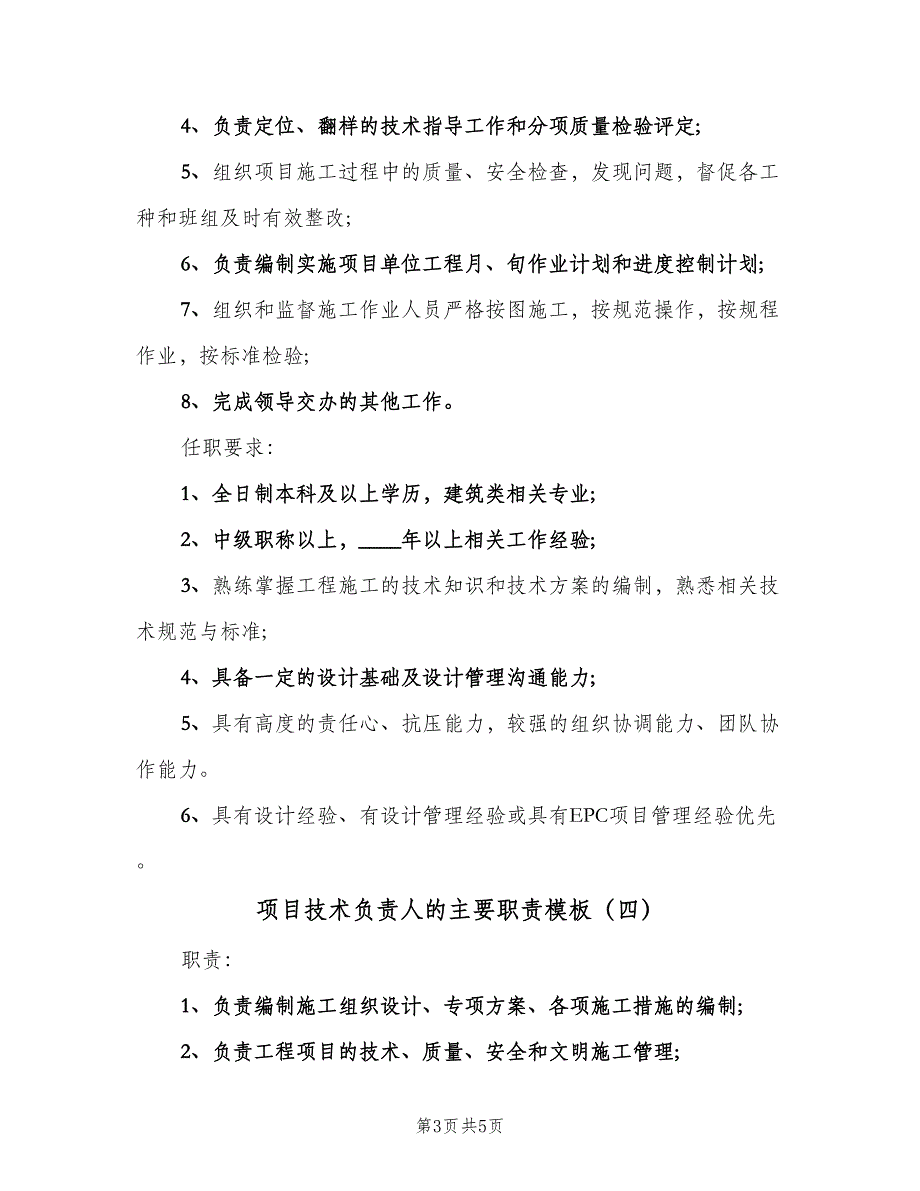 4、负责定位、翻样的技术指导工作和分项质量检验评定;

5、组织项目施工过程中的质量、安全检查，发现问题，督促各工种和班组及时有效整改;

6、负责编制实施项目单位工程月、旬作业计划和进度控制计划;

7、组织和监督施工作业人员严格按图施工，按规范操作，按规程作业，按标准检验;

8、完成领导交办的其他工作。

任职要求:

1、全日制本科及以上学历，建筑类相关专业;

2、中级职称以上，____年以上相关工作经验;

3、熟练掌握工程施工的技术知识和技术方案的编制，熟悉相关技术规范与标准;

4、具备一定的设计基础及设计管理沟通能力;

5、具有高度的责任心、抗压能力，较强的组织协调能力、团队协作能力。

6、具有设计经验、有设计管理经验或具有EPC项目管理经验优先。

项目技术负责人的主要职责模板（四）

职责:

1、负责编制施工组织设计、专项方案、各项施工措施的编制;

2、负责工程项目的技术、质量、安全和文明施工管理;

第3页 共5页